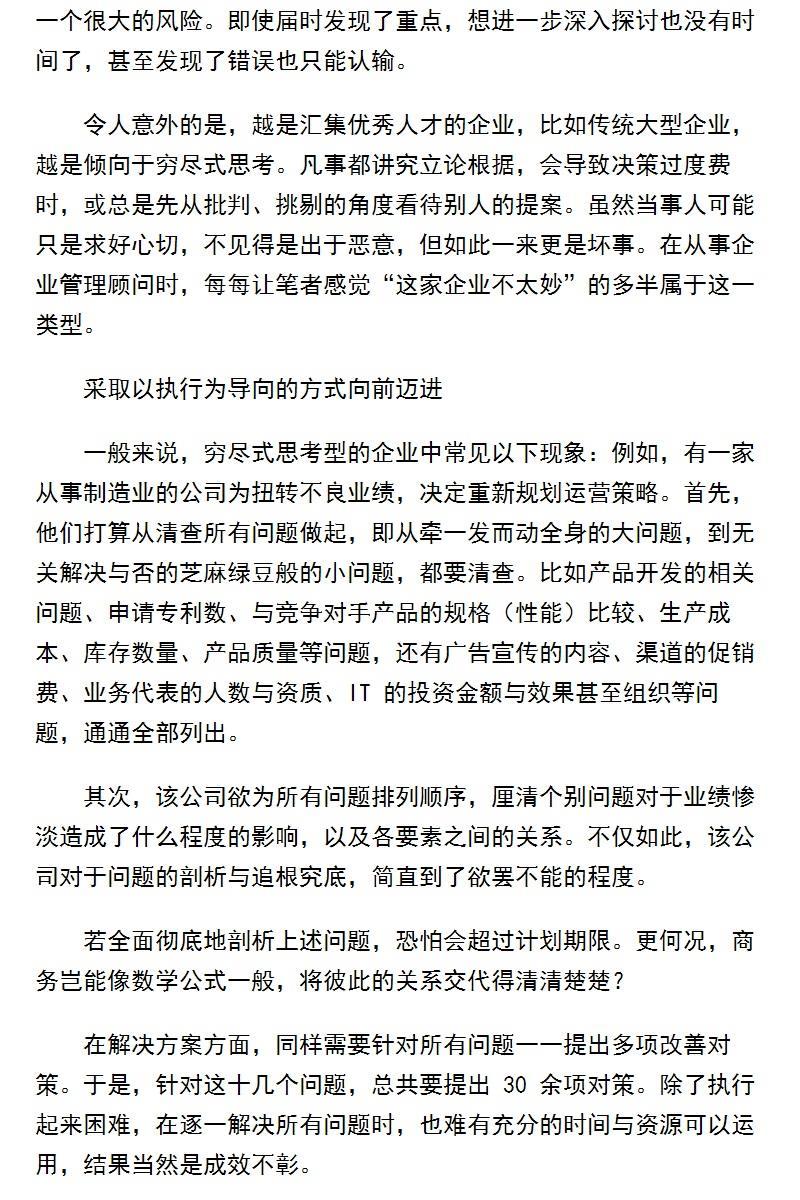 一个很大的风险。即使届时发现了重点，想进一步深入探讨也没有时间了，甚至发现了错误也只能认输。

令人意外的是，越是汇集优秀人才的企业，比如传统大型企业，越是倾向于穷尽式思考。凡事都讲究立论根据，会导致决策过度费时，或总是先从批判、挑剔的角度看待别人的提案。虽然当事人可能只是求好心切，不见得是出于恶意，但如此一来更是坏事。在从事企业管理顾问时，每每让笔者感觉“这家企业不太妙”的多半属于这一类型。

采取以执行为导向的方式向前迈进

一般来说，穷尽式思考型的企业中常见以下现象：例如，有一家从事制造业的公司为扭转不良业绩，决定重新规划运营策略。首先，他们打算从清查所有问题做起，即从牵一发而动全身的大问题，到无关解决与否的芝麻绿豆般的小问题，都要清查。比如产品开发的相关问题、申请专利数、与竞争对手产品的规格（性能）比较、生产成本、库存数量、产品质量等问题，还有广告宣传的内容、渠道的促销费、业务代表的人数与资质、IT 的投资金额与效果甚至组织等问题，通通全部列出。

其次，该公司欲为所有问题排列顺序，厘清个别问题对于业绩惨淡造成了什么程度的影响，以及各要素之间的关系。不仅如此，该公司对于问题的剖析与追根究底，简直到了欲罢不能的程度。

若全面彻底地剖析上述问题，恐怕会超过计划期限。更何况，商务岂能像数学公式一般，将彼此的关系交代得清清楚楚？

在解决方案方面，同样需要针对所有问题一一提出多项改善对策。于是，针对这十几个问题，总共要提出 30 余项对策。除了执行起来困难，在逐一解决所有问题时，也难有充分的时间与资源可以运用，结果当然是成效不彰。